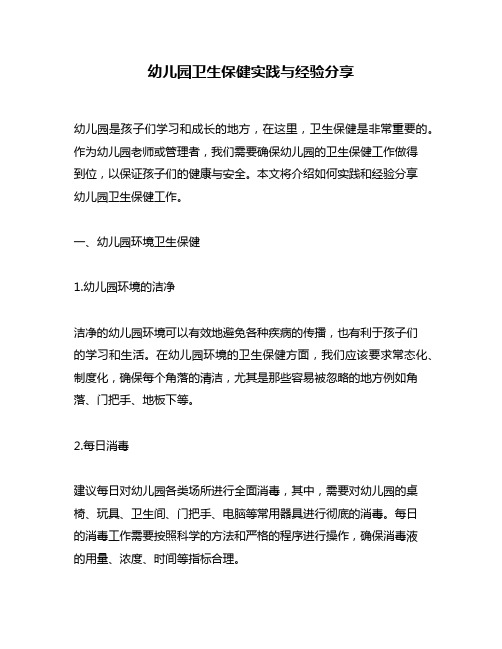 幼儿园卫生保健实践与经验分享

幼儿园是孩子们学习和成长的地方，在这里，卫生保健是非常重要的。作为幼儿园老师或管理者，我们需要确保幼儿园的卫生保健工作做得到位，以保证孩子们的健康与安全。本文将介绍如何实践和经验分享幼儿园卫生保健工作。

一、幼儿园环境卫生保健

1.幼儿园环境的洁净

洁净的幼儿园环境可以有效地避免各种疾病的传播，也有利于孩子们的学习和生活。在幼儿园环境的卫生保健方面，我们应该要求常态化、制度化，确保每个角落的清洁，尤其是那些容易被忽略的地方例如角落、门把手、地板下等。

2.每日消毒

建议每日对幼儿园各类场所进行全面消毒，其中，需要对幼儿园的桌椅、玩具、卫生间、门把手、电脑等常用器具进行彻底的消毒。每日的消毒工作需要按照科学的方法和严格的程序进行操作，确保消毒液的用量、浓度、时间等指标合理。